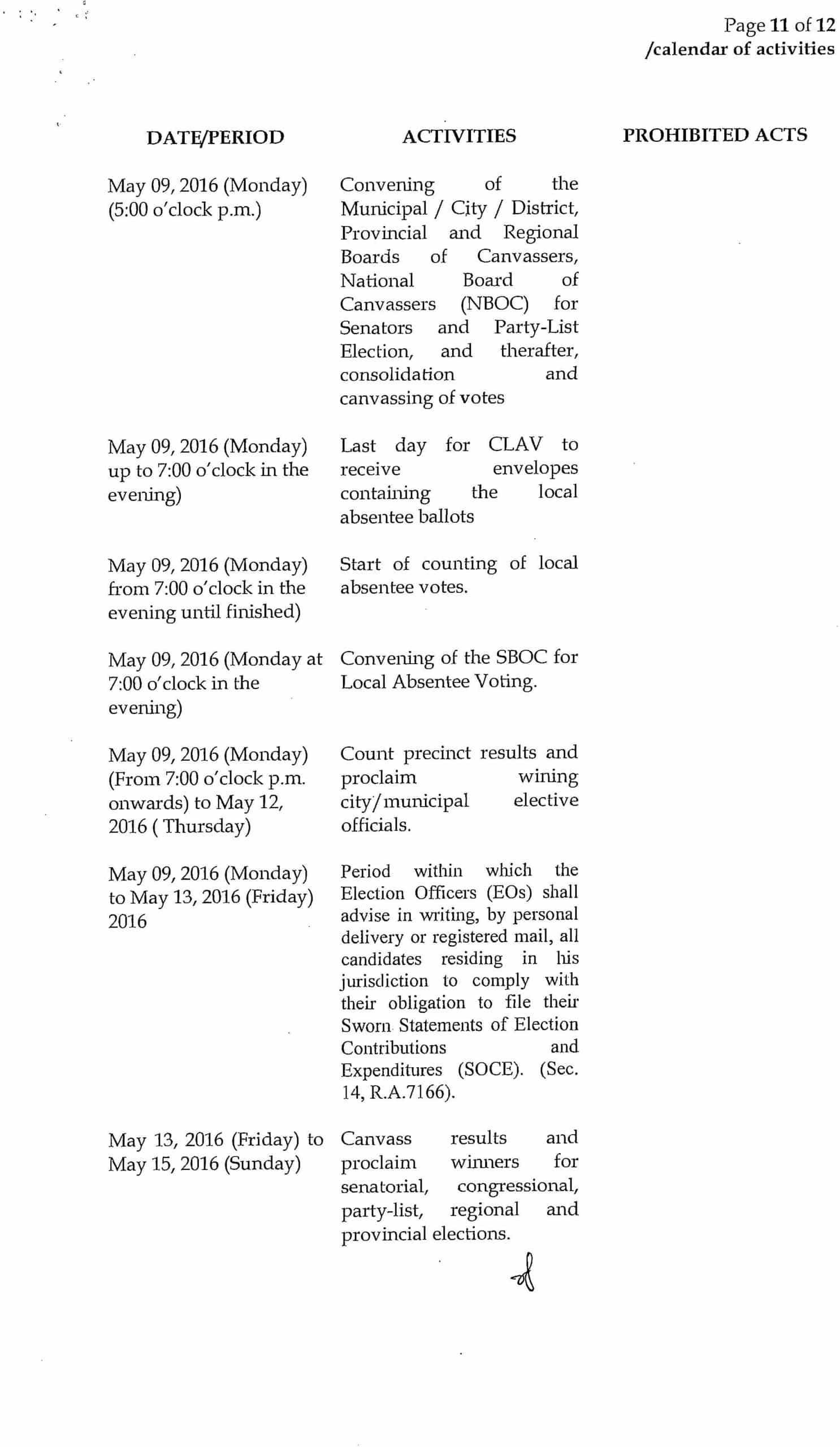 Page 11 of 12
/calendar of activities

| DATE/PERIOD | ACTIVITIES | PROHIBITED ACTS |
|---|---|---|
| May 09, 2016 (Monday) (5:00 o'clock p.m.) | Convening of the Municipal / City / District, Provincial and Regional Boards of Canvassers, National Board of Canvassers (NBOC) for Senators and Party-List Election, and therafter, consolidation and canvassing of votes | |
| May 09, 2016 (Monday) up to 7:00 o'clock in the evening) | Last day for CLAV to receive envelopes containing the local absentee ballots | |
| May 09, 2016 (Monday) from 7:00 o'clock in the evening until finished) | Start of counting of local absentee votes. | |
| May 09, 2016 (Monday at 7:00 o'clock in the evening) | Convening of the SBOC for Local Absentee Voting. | |
| May 09, 2016 (Monday) (From 7:00 o'clock p.m. onwards) to May 12, 2016 ( Thursday) | Count precinct results and proclaim wining city/municipal elective officials. | |
| May 09, 2016 (Monday) to May 13, 2016 (Friday) 2016 | Period within which the Election Officers (EOs) shall advise in writing, by personal delivery or registered mail, all candidates residing in his jurisdiction to comply with their obligation to file their Sworn Statements of Election Contributions and Expenditures (SOCE). (Sec. 14, R.A.7166). | |
| May 13, 2016 (Friday) to May 15, 2016 (Sunday) | Canvass results and proclaim winners for senatorial, congressional, party-list, regional and provincial elections. | |